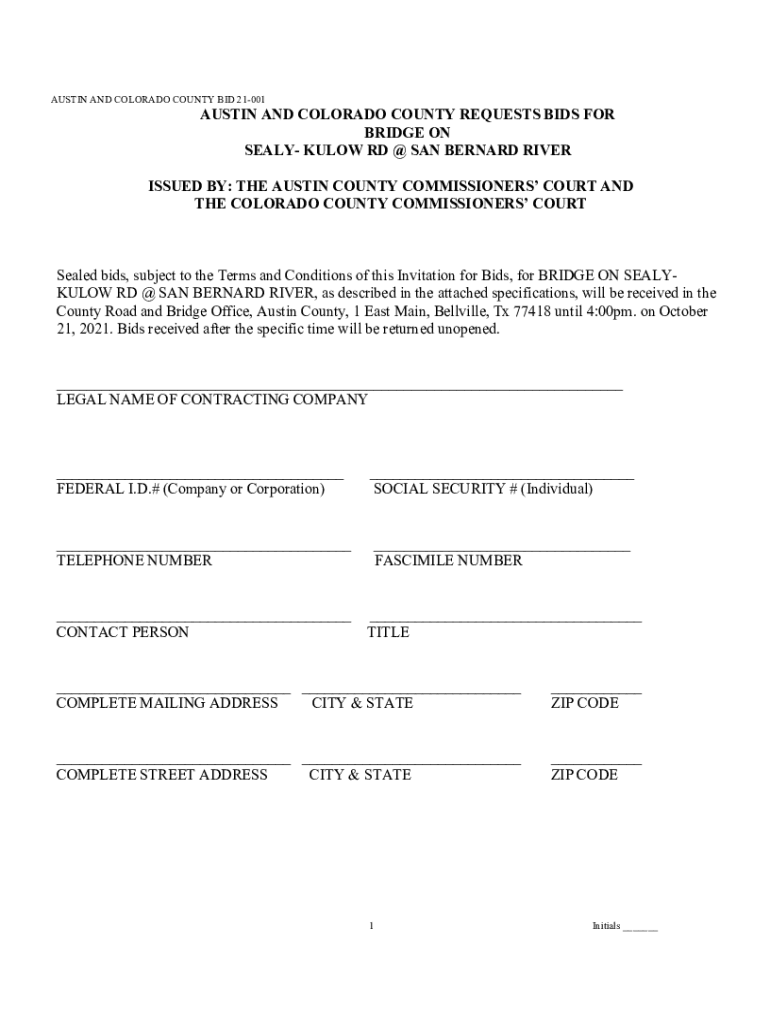 AUSTIN AND COLORADO COUNTY BID 21-001

AUSTIN AND COLORADO COUNTY REQUESTS BIDS FOR BRIDGE ON SEALY- KULOW RD @ SAN BERNARD RIVER

ISSUED BY: THE AUSTIN COUNTY COMMISSIONERS' COURT AND THE COLORADO COUNTY COMMISSIONERS' COURT

Sealed bids, subject to the Terms and Conditions of this Invitation for Bids, for BRIDGE ON SEALY-KULOW RD @ SAN BERNARD RIVER, as described in the attached specifications, will be received in the County Road and Bridge Office, Austin County, 1 East Main, Bellville, Tx 77418 until 4:00pm. on October 21, 2021. Bids received after the specific time will be returned unopened.

LEGAL NAME OF CONTRACTING COMPANY

FEDERAL I.D.# (Company or Corporation)

SOCIAL SECURITY # (Individual)

TELEPHONE NUMBER

FASCIMILE NUMBER

CONTACT PERSON

TITLE

COMPLETE MAILING ADDRESS

CITY & STATE

ZIP CODE

COMPLETE STREET ADDRESS

CITY & STATE

ZIP CODE

1

Initials ______